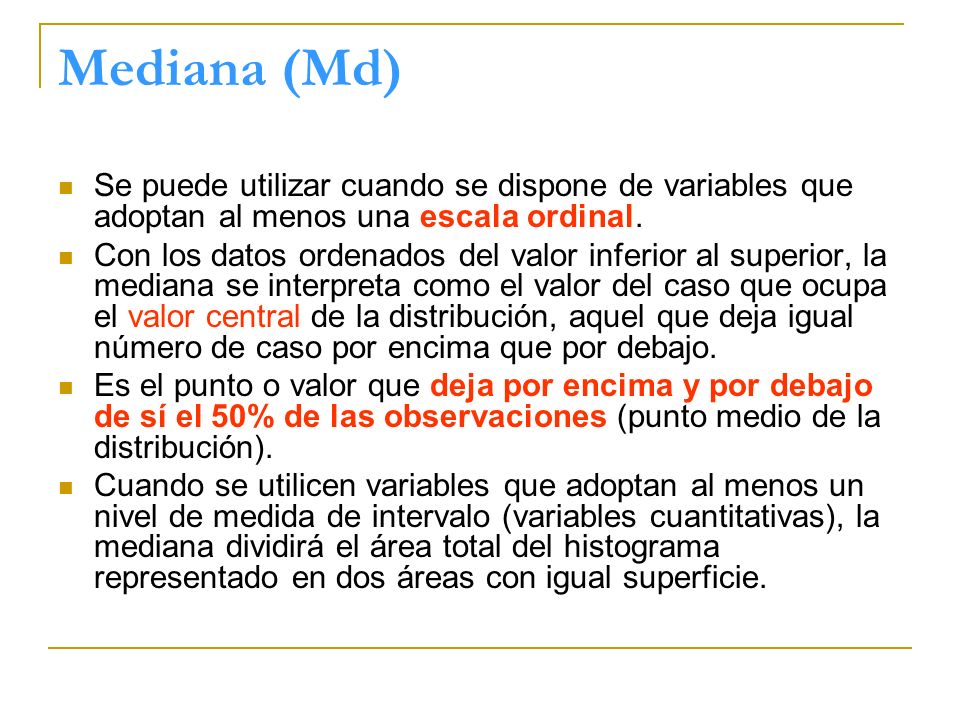 Mediana (Md)

- Se puede utilizar cuando se dispone de variables que adoptan al menos una escala ordinal.
- Con los datos ordenados del valor inferior al superior, la mediana se interpreta como el valor del caso que ocupa el valor central de la distribución, aquel que deja igual número de caso por encima que por debajo.
- Es el punto o valor que deja por encima y por debajo de sí el 50% de las observaciones (punto medio de la distribución).
- Cuando se utilicen variables que adoptan al menos un nivel de medida de intervalo (variables cuantitativas), la mediana dividirá el área total del histograma representado en dos áreas con igual superficie.